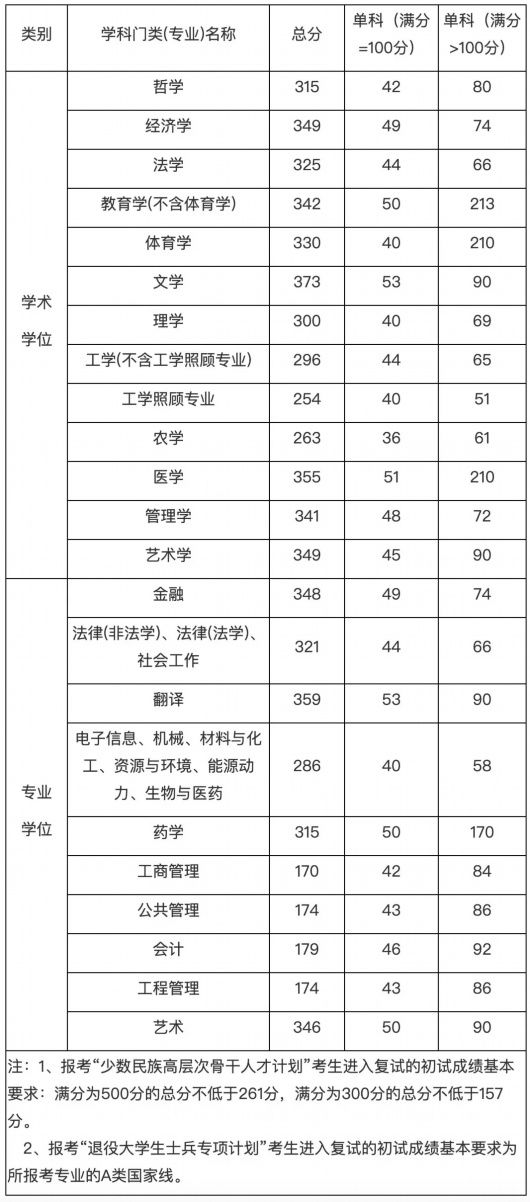 | 类别 | 学科门类(专业)名称 | 总分 | 单科（满分=100分） | 单科（满分>100分） |
|---|---|---|---|---|
| 学术学位 | 哲学 | 315 | 42 | 80 |
| | 经济学 | 349 | 49 | 74 |
| | 法学 | 325 | 44 | 66 |
| | 教育学(不含体育学) | 342 | 50 | 213 |
| | 体育学 | 330 | 40 | 210 |
| | 文学 | 373 | 53 | 90 |
| | 理学 | 300 | 40 | 69 |
| | 工学(不含工学照顾专业) | 296 | 44 | 65 |
| | 工学照顾专业 | 254 | 40 | 51 |
| | 农学 | 263 | 36 | 61 |
| | 医学 | 355 | 51 | 210 |
| | 管理学 | 341 | 48 | 72 |
| | 艺术学 | 349 | 45 | 90 |
| 专业学位 | 金融 | 348 | 49 | 74 |
| | 法律(非法学)、法律(法学)、社会工作 | 321 | 44 | 66 |
| | 翻译 | 359 | 53 | 90 |
| | 电子信息、机械、材料与化工、资源与环境、能源动力、生物与医药 | 286 | 40 | 58 |
| | 药学 | 315 | 50 | 170 |
| | 工商管理 | 170 | 42 | 84 |
| | 公共管理 | 174 | 43 | 86 |
| | 会计 | 179 | 46 | 92 |
| | 工程管理 | 174 | 43 | 86 |
| | 艺术 | 346 | 50 | 90 |

注：1、报考“少数民族高层次骨干人才计划”考生进入复试的初试成绩基本要求：满分为500分的总分不低于261分，满分为300分的总分不低于157分。

2、报考“退役大学生士兵专项计划”考生进入复试的初试成绩基本要求为所报考专业的A类国家线。